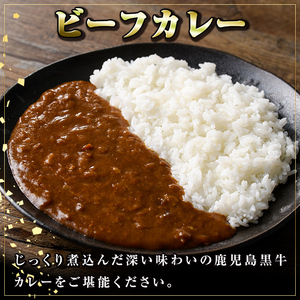 ビーフカレー

じっくり煮込んだ深い味わいの鹿児島黒牛カレーをご堪能ください。